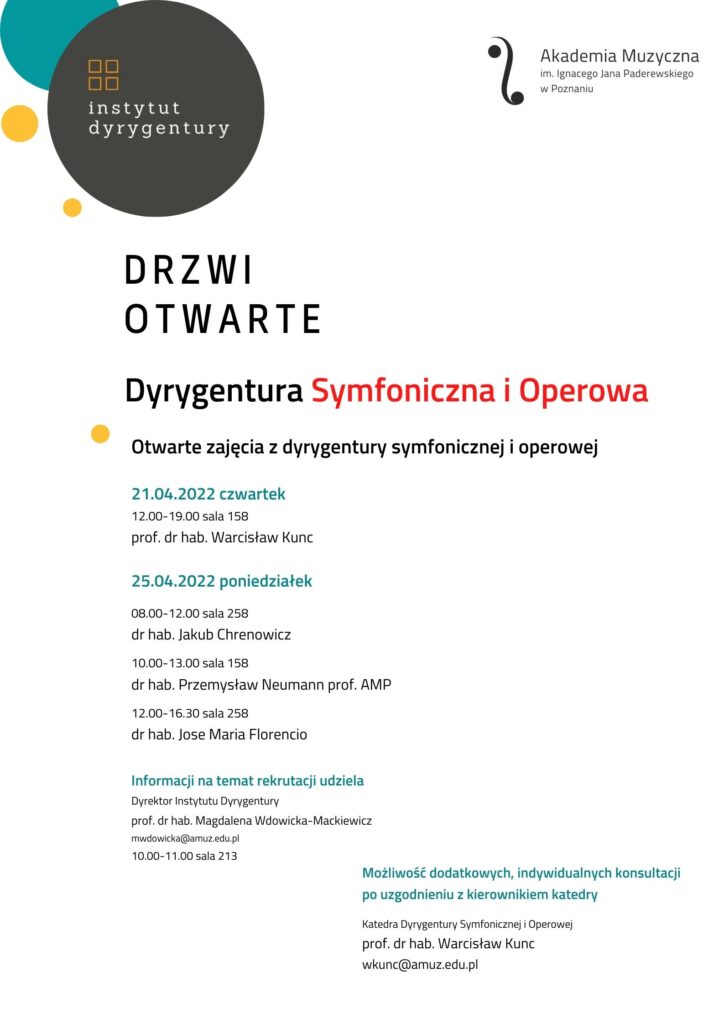 instytut dyrygentury

Akademia Muzyczna
im. Ignacego Jana Paderewskiego
w Poznaniu

DRZWI
OTWARTE

Dyrygentura Symfoniczna i Operowa

Otwarte zajęcia z dyrygentury symfonicznej i operowej

21.04.2022 czwartek
12.00-19.00 sala 158
prof. dr hab. Warcisław Kunc

25.04.2022 poniedziałek
08.00-12.00 sala 258
dr hab. Jakub Chrenowicz

10.00-13.00 sala 158
dr hab. Przemysław Neumann prof. AMP

12.00-16.30 sala 258
dr hab. Jose Maria Florencio

Informacji na temat rekrutacji udziela
Dyrektor Instytutu Dyrygentury
prof. dr hab. Magdalena Wdowicka-Mackiewicz
mwdowicka@amuz.edu.pl
10.00-11.00 sala 213

Możliwość dodatkowych, indywidualnych konsultacji po uzgodnieniu z kierownikiem katedry

Katedra Dyrygentury Symfonicznej i Operowej
prof. dr hab. Warcisław Kunc
wkunc@amuz.edu.pl